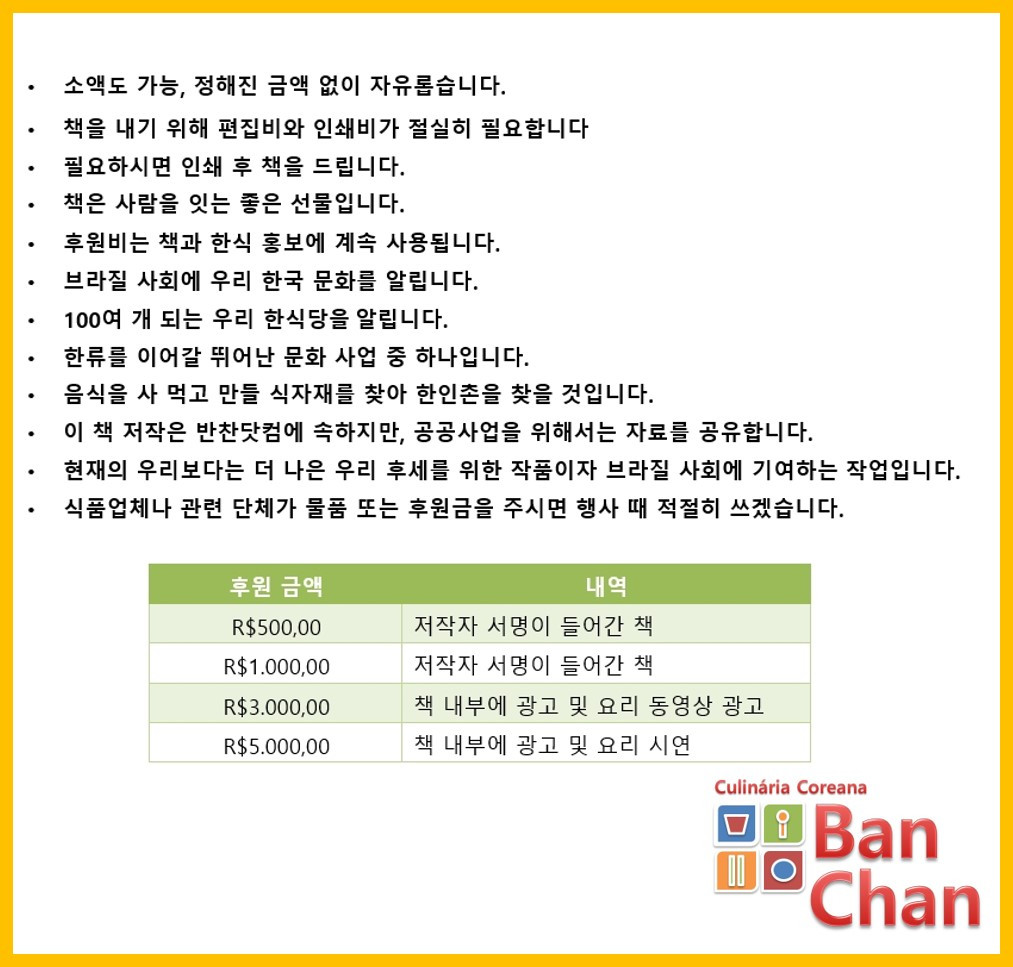 • 소액도 가능, 정해진 금액 없이 자유롭습니다.
• 책을 내기 위해 편집비와 인쇄비가 절실히 필요합니다
• 필요하시면 인쇄 후 책을 드립니다.
• 책은 사람을 잇는 좋은 선물입니다.
• 후원비는 책과 한식 홍보에 계속 사용됩니다.
• 브라질 사회에 우리 한국 문화를 알립니다.
• 100여 개 되는 우리 한식당을 알립니다.
• 한류를 이어갈 뛰어난 문화 사업 중 하나입니다.
• 음식을 사 먹고 만들 식자재를 찾아 한인촌을 찾을 것입니다.
• 이 책 저작은 반찬닷컴에 속하지만, 공공사업을 위해서는 자료를 공유합니다.
• 현재의 우리보다는 더 나은 우리 후세를 위한 작품이자 브라질 사회에 기여하는 작업입니다.
• 식품업체나 관련 단체가 물품 또는 후원금을 주시면 행사 때 적절히 쓰겠습니다.

| 후원 금액 | 내역 |
|---|---|
| R$500,00 | 저작자 서명이 들어간 책 |
| R$1.000,00 | 저작자 서명이 들어간 책 |
| R$3.000,00 | 책 내부에 광고 및 요리 동영상 광고 |
| R$5.000,00 | 책 내부에 광고 및 요리 시연 |

Culinária Coreana
Ban
Chan